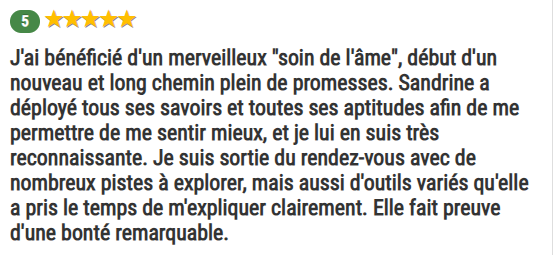 5

J'ai bénéficié d'un merveilleux "soin de l'âme", début d'un nouveau et long chemin plein de promesses. Sandrine a déployé tous ses savoirs et toutes ses aptitudes afin de me permettre de me sentir mieux, et je lui en suis très reconnaissante. Je suis sortie du rendez-vous avec de nombreux pistes à explorer, mais aussi d'outils variés qu'elle a pris le temps de m'expliquer clairement. Elle fait preuve d'une bonté remarquable.